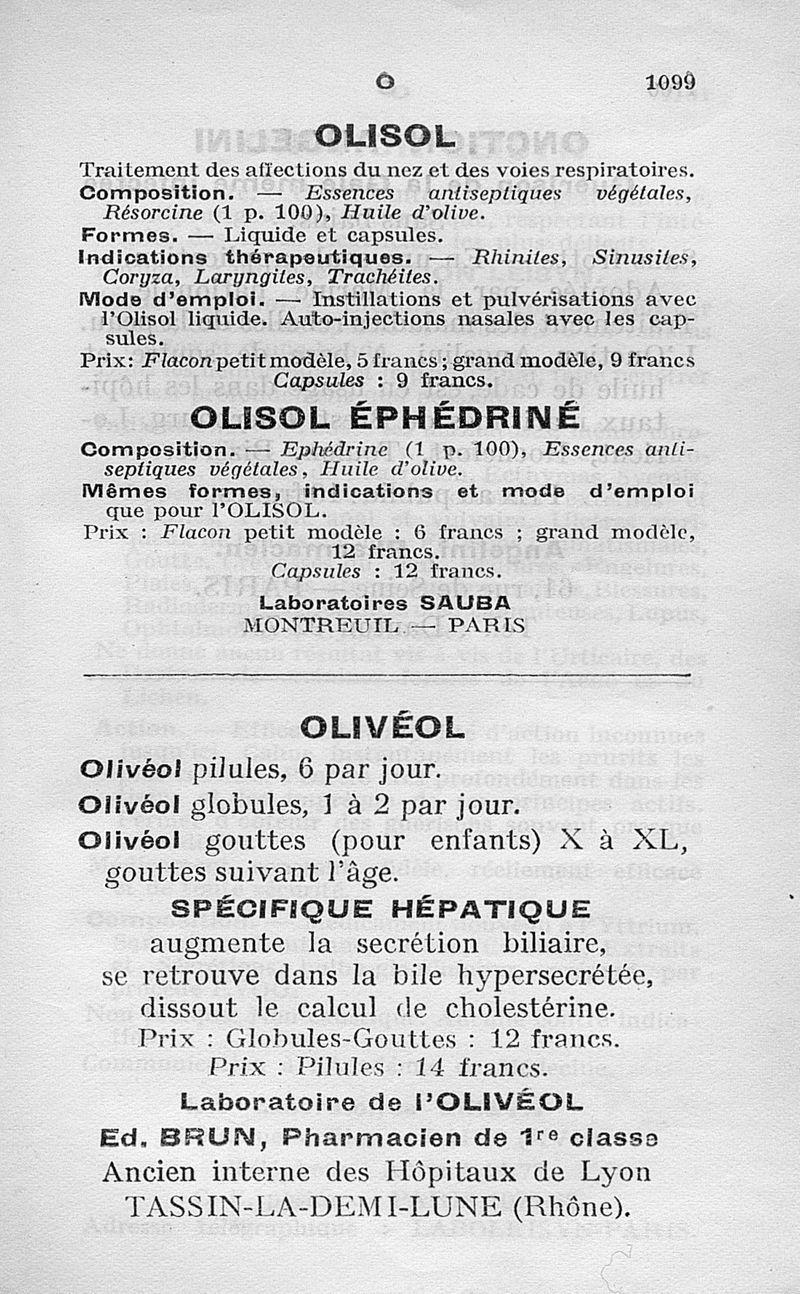 O 1099

OLISOL

Traitement des affections du nez et des voies respiratoires.

Composition. — Essences antiseptiques végétales, Résorcine (1 p. 100), Huile d'olive.

Formes. — Liquide et capsules.

Indications thérapeutiques. — Rhinites, Sinusites, Coryza, Laryngites, Trachéites.

Mode d'emploi. — Instillations et pulvérisations avec l'Olisol liquide. Auto-injections nasales avec les capsules.

Prix: Flacon petit modèle, 5 francs; grand modèle, 9 francs Capsules : 9 francs.

OLISOL ÉPHÉDRINÉ

Composition. — Ephédrine (1 p. 100), Essences antiseptiques végétales, Huile d'olive.

Mêmes formes, indications et mode d'emploi que pour l'OLISOL.

Prix : Flacon petit modèle : 6 francs ; grand modèle, 12 francs.
Capsules : 12 francs.

Laboratoires SAUBA
MONTREUIL — PARIS

OLIVÉOL

Olivéol pilules, 6 par jour.
Olivéol globules, 1 à 2 par jour.
Olivéol gouttes (pour enfants) X à XL, gouttes suivant l'âge.

SPÉCIFIQUE HÉPATIQUE
augmente la secrétion biliaire,
se retrouve dans la bile hypersecrétée,
dissout le calcul de cholestérine.
Prix : Globules-Gouttes : 12 francs.
Prix : Pilules : 14 francs.

Laboratoire de l'OLIVÉOL
Ed. BRUN, Pharmacien de 1re classe
Ancien interne des Hôpitaux de Lyon
TASSIN-LA-DEMI-LUNE (Rhône).